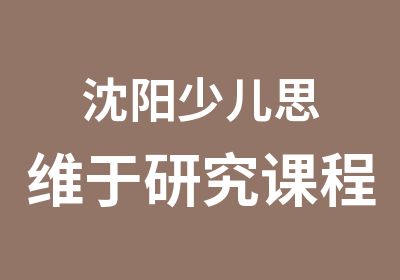 沈阳少儿思
维于研究课程